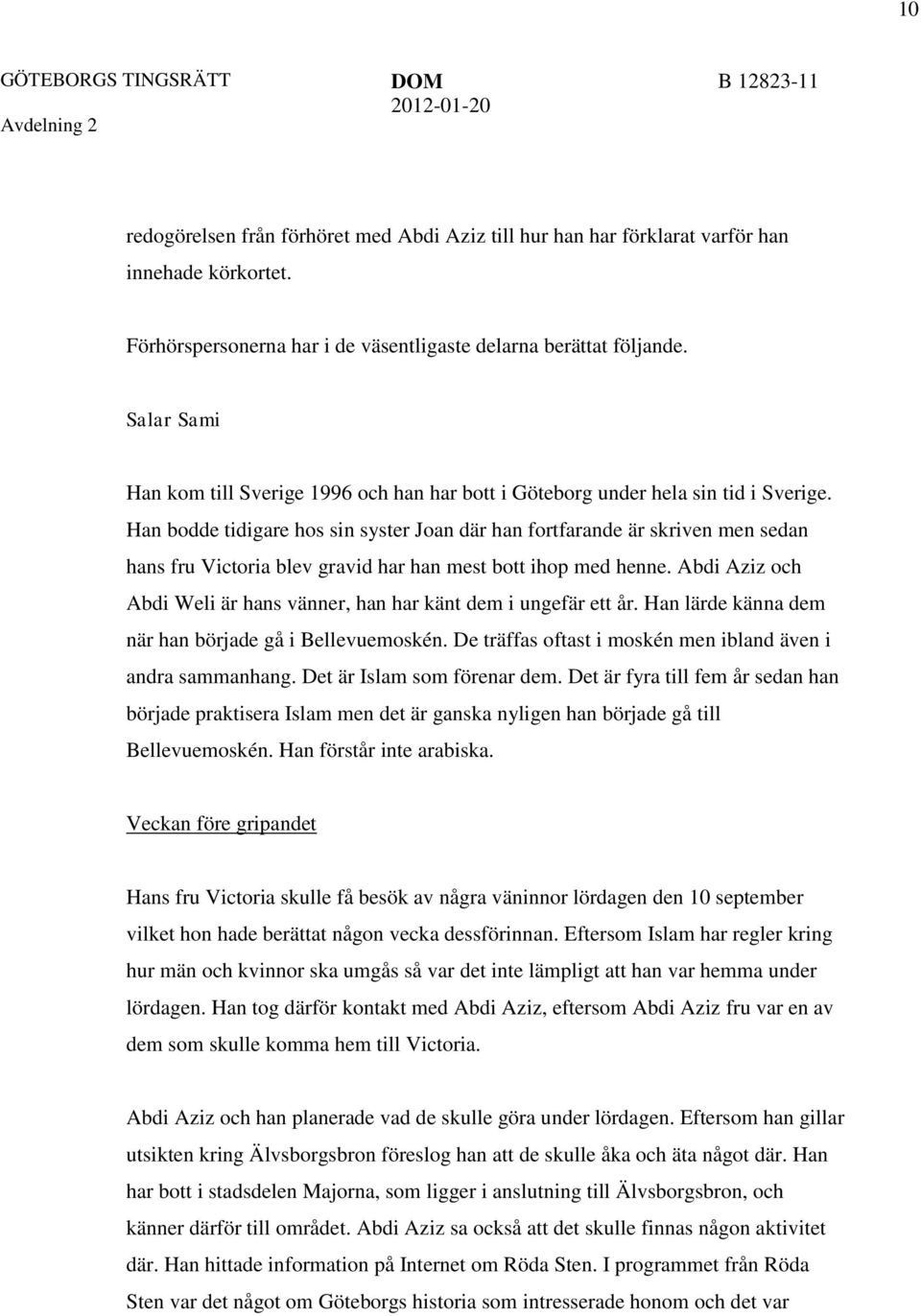 10

GÖTEBORGS TINGSRÄTT
Avdelning 2

DOM
2012-01-20

B 12823-11

redogörelsen från förhöret med Abdi Aziz till hur han har förklarat varför han innehade körkortet.

Förhörspersonerna har i de väsentligaste delarna berättat följande.

Salar Sami

Han kom till Sverige 1996 och han har bott i Göteborg under hela sin tid i Sverige. Han bodde tidigare hos sin syster Joan där han fortfarande är skriven men sedan hans fru Victoria blev gravid har han mest bott ihop med henne. Abdi Aziz och Abdi Weli är hans vänner, han har känt dem i ungefär ett år. Han lärde känna dem när han började gå i Bellevuemoskén. De träffas oftast i moskén men ibland även i andra sammanhang. Det är Islam som förenar dem. Det är fyra till fem år sedan han började praktisera Islam men det är ganska nyligen han började gå till Bellevuemoskén. Han förstår inte arabiska.

Veckan före gripandet

Hans fru Victoria skulle få besök av några väninnor lördagen den 10 september vilket hon hade berättat någon vecka dessförinnan. Eftersom Islam har regler kring hur män och kvinnor ska umgås så var det inte lämpligt att han var hemma under lördagen. Han tog därför kontakt med Abdi Aziz, eftersom Abdi Aziz fru var en av dem som skulle komma hem till Victoria.

Abdi Aziz och han planerade vad de skulle göra under lördagen. Eftersom han gillar utsikten kring Älvsborgsbron föreslog han att de skulle åka och äta något där. Han har bott i stadsdelen Majorna, som ligger i anslutning till Älvsborgsbron, och känner därför till området. Abdi Aziz sa också att det skulle finnas någon aktivitet där. Han hittade information på Internet om Röda Sten. I programmet från Röda Sten var det något om Göteborgs historia som intresserade honom och det var